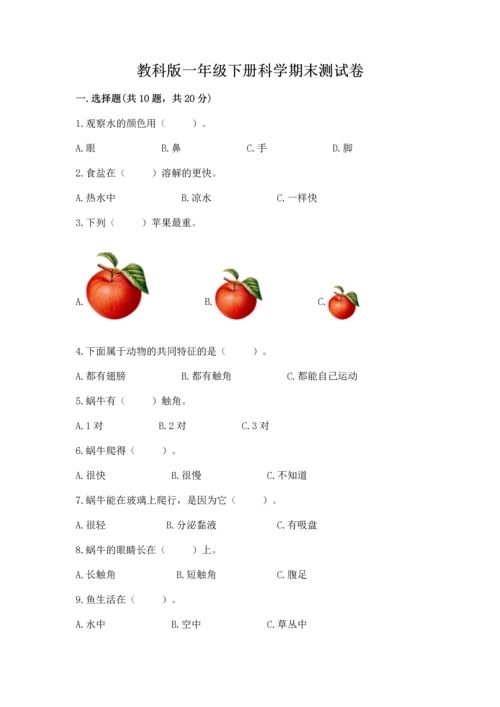 教科版一年级下册科学期末测试卷

一.选择题(共10题，共20分)

1.观察水的颜色用（    ）。

A.眼　　B.鼻　　C.手　　D.脚

2.食盐在（    ）溶解的更快。

A.热水中　　B.凉水　　C.一样快

3.下列（    ）苹果最重。

A.　　B.　　C.

4.下面属于动物的共同特征的是（    ）。

A.都有翅膀　　B.都有触角　　C.都能自己运动

5.蜗牛有（    ）触角。

A.1对　　B.2对　　C.3对

6.蜗牛爬得（    ）。

A.很快　　B.很慢　　C.不知道

7.蜗牛能在玻璃上爬行，是因为它（    ）。

A.很轻　　B.分泌黏液　　C.有吸盘

8.蜗牛的眼睛长在（    ）上。

A.长触角　　B.短触角　　C.腹足

9.鱼生活在（    ）。

A.水中　　B.空中　　C.草丛中